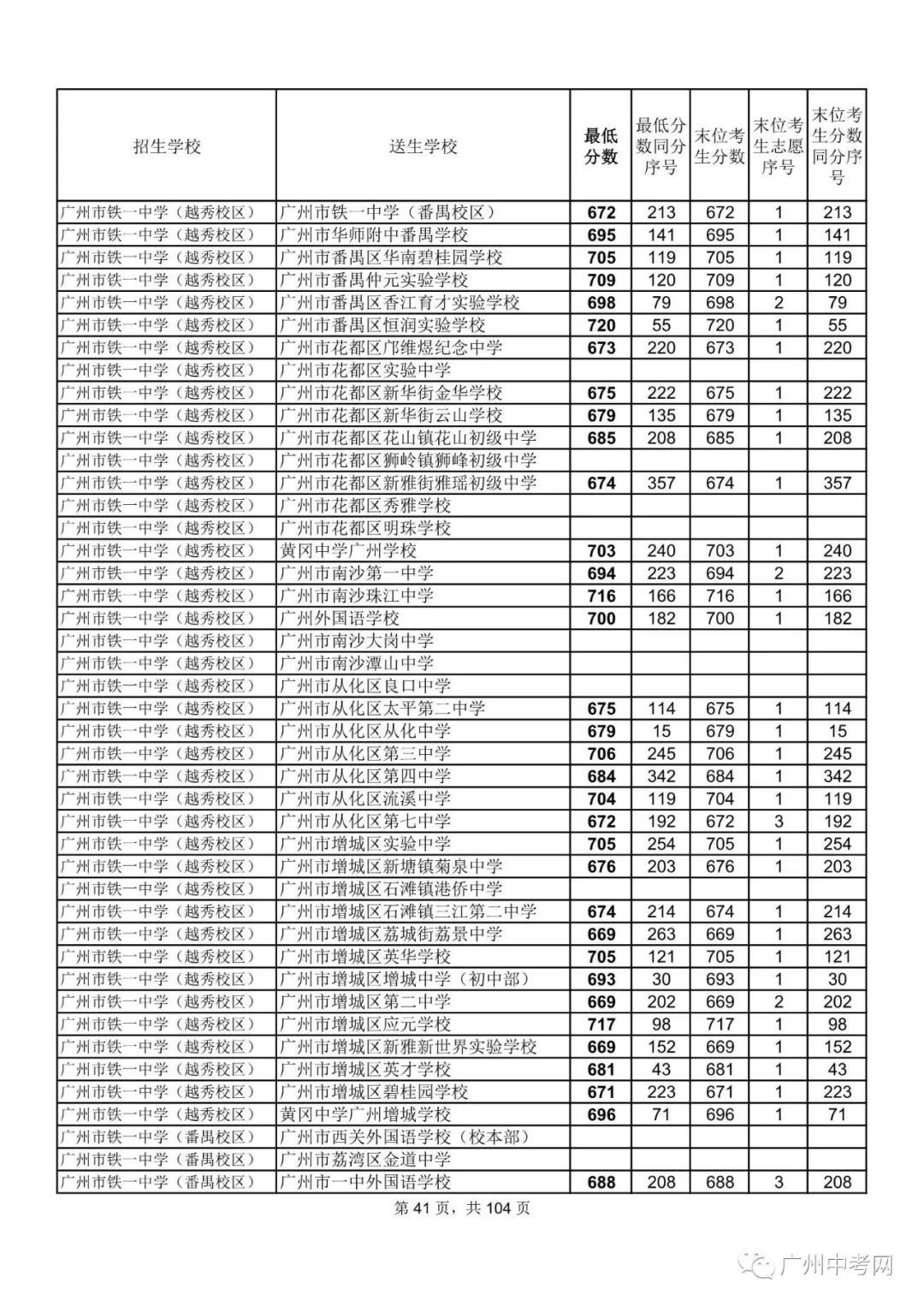 | 招生学校 | 送生学校 | 最低分数 | 最低分数同分序号 | 末位考生分数 | 末位考生志愿序号 | 末位考生分数同分序号 |
|---|---|---|---|---|---|---|
| 广州市铁一中学（越秀校区） | 广州市铁一中学（番禺校区） | 672 | 213 | 672 | 1 | 213 |
| 广州市铁一中学（越秀校区） | 广州市华师附中番禺学校 | 695 | 141 | 695 | 1 | 141 |
| 广州市铁一中学（越秀校区） | 广州市番禺区华南碧桂园学校 | 705 | 119 | 705 | 1 | 119 |
| 广州市铁一中学（越秀校区） | 广州市番禺仲元实验学校 | 709 | 120 | 709 | 1 | 120 |
| 广州市铁一中学（越秀校区） | 广州市番禺区香江育才实验学校 | 698 | 79 | 698 | 2 | 79 |
| 广州市铁一中学（越秀校区） | 广州市番禺区恒润实验学校 | 720 | 55 | 720 | 1 | 55 |
| 广州市铁一中学（越秀校区） | 广州市花都区邝维煜纪念中学 | 673 | 220 | 673 | 1 | 220 |
| 广州市铁一中学（越秀校区） | 广州市花都区实验中学 | | | | | |
| 广州市铁一中学（越秀校区） | 广州市花都区新华街金华学校 | 675 | 222 | 675 | 1 | 222 |
| 广州市铁一中学（越秀校区） | 广州市花都区新华街云山学校 | 679 | 135 | 679 | 1 | 135 |
| 广州市铁一中学（越秀校区） | 广州市花都区花山镇花山初级中学 | 685 | 208 | 685 | 1 | 208 |
| 广州市铁一中学（越秀校区） | 广州市花都区狮岭镇狮峰初级中学 | | | | | |
| 广州市铁一中学（越秀校区） | 广州市花都区新雅街雅瑶初级中学 | 674 | 357 | 674 | 1 | 357 |
| 广州市铁一中学（越秀校区） | 广州市花都区秀雅学校 | | | | | |
| 广州市铁一中学（越秀校区） | 广州市花都区明珠学校 | | | | | |
| 广州市铁一中学（越秀校区） | 黄冈中学广州学校 | 703 | 240 | 703 | 1 | 240 |
| 广州市铁一中学（越秀校区） | 广州市南沙第一中学 | 694 | 223 | 694 | 2 | 223 |
| 广州市铁一中学（越秀校区） | 广州市南沙珠江中学 | 716 | 166 | 716 | 1 | 166 |
| 广州市铁一中学（越秀校区） | 广州外国语学校 | 700 | 182 | 700 | 1 | 182 |
| 广州市铁一中学（越秀校区） | 广州市南沙大岗中学 | | | | | |
| 广州市铁一中学（越秀校区） | 广州市南沙潭山中学 | | | | | |
| 广州市铁一中学（越秀校区） | 广州市从化区良口中学 | | | | | |
| 广州市铁一中学（越秀校区） | 广州市从化区太平第二中学 | 675 | 114 | 675 | 1 | 114 |
| 广州市铁一中学（越秀校区） | 广州市从化区从化中学 | 679 | 15 | 679 | 1 | 15 |
| 广州市铁一中学（越秀校区） | 广州市从化区第三中学 | 706 | 245 | 706 | 1 | 245 |
| 广州市铁一中学（越秀校区） | 广州市从化区第四中学 | 684 | 342 | 684 | 1 | 342 |
| 广州市铁一中学（越秀校区） | 广州市从化区流溪中学 | 704 | 119 | 704 | 1 | 119 |
| 广州市铁一中学（越秀校区） | 广州市从化区第七中学 | 672 | 192 | 672 | 3 | 192 |
| 广州市铁一中学（越秀校区） | 广州市增城区实验中学 | 705 | 254 | 705 | 1 | 254 |
| 广州市铁一中学（越秀校区） | 广州市增城区新塘镇菊泉中学 | 676 | 203 | 676 | 1 | 203 |
| 广州市铁一中学（越秀校区） | 广州市增城区石滩镇港侨中学 | | | | | |
| 广州市铁一中学（越秀校区） | 广州市增城区石滩镇三江第二中学 | 674 | 214 | 674 | 1 | 214 |
| 广州市铁一中学（越秀校区） | 广州市增城区荔城街荔景中学 | 669 | 263 | 669 | 1 | 263 |
| 广州市铁一中学（越秀校区） | 广州市增城区英华学校 | 705 | 121 | 705 | 1 | 121 |
| 广州市铁一中学（越秀校区） | 广州市增城区增城中学（初中部） | 693 | 30 | 693 | 1 | 30 |
| 广州市铁一中学（越秀校区） | 广州市增城区第二中学 | 669 | 202 | 669 | 2 | 202 |
| 广州市铁一中学（越秀校区） | 广州市增城区应元学校 | 717 | 98 | 717 | 1 | 98 |
| 广州市铁一中学（越秀校区） | 广州市增城区新雅新世界实验学校 | 669 | 152 | 669 | 1 | 152 |
| 广州市铁一中学（越秀校区） | 广州市增城区英才学校 | 681 | 43 | 681 | 1 | 43 |
| 广州市铁一中学（越秀校区） | 广州市增城区碧桂园学校 | 671 | 223 | 671 | 1 | 223 |
| 广州市铁一中学（越秀校区） | 黄冈中学广州增城学校 | 696 | 71 | 696 | 1 | 71 |
| 广州市铁一中学（番禺校区） | 广州市西关外国语学校（校本部） | | | | | |
| 广州市铁一中学（番禺校区） | 广州市荔湾区金道中学 | | | | | |
| 广州市铁一中学（番禺校区） | 广州市一中外国语学校 | 688 | 208 | 688 | 3 | 208 |

第 41 页，共 104 页

广州中考网